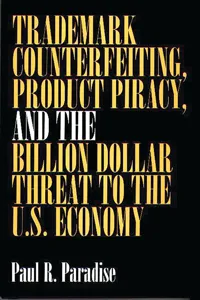 TRADEMARK COUNTERFEITING, PRODUCT PIRACY, AND THE BILLION DOLLAR THREAT TO THE U.S. ECONOMY

Paul R. Paradise